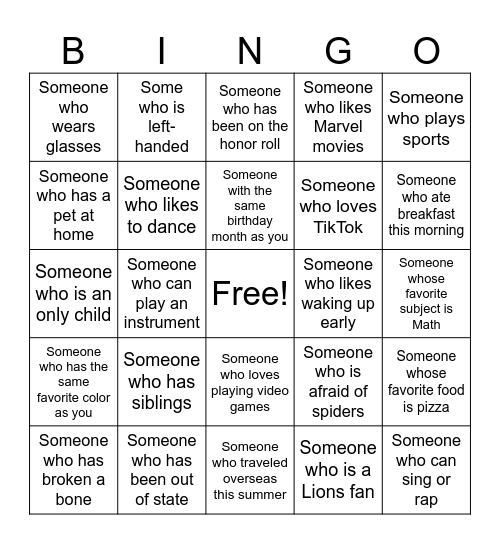 | B | I | N | G | O |
|---|---|---|---|---|
| Someone who wears glasses | Some who is left-handed | Someone who has been on the honor roll | Someone who likes Marvel movies | Someone who plays sports |
| Someone who has a pet at home | Someone who likes to dance | Someone with the same birthday month as you | Someone who loves TikTok | Someone who ate breakfast this morning |
| Someone who is an only child | Someone who can play an instrument | Free! | Someone who likes waking up early | Someone whose favorite subject is Math |
| Someone who has the same favorite color as you | Someone who has siblings | Someone who loves playing video games | Someone who is afraid of spiders | Someone whose favorite food is pizza |
| Someone who has broken a bone | Someone who has been out of state | Someone who traveled overseas this summer | Someone who is a Lions fan | Someone who can sing or rap |